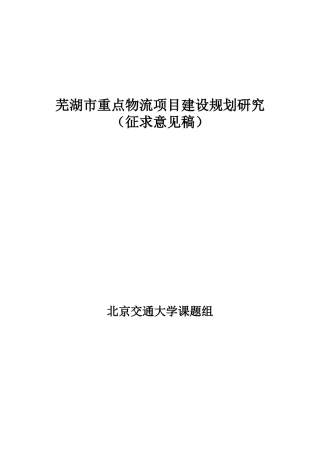 芜湖市重点物流项目建设规划研究
（征求意见稿）

北京交通大学课题组